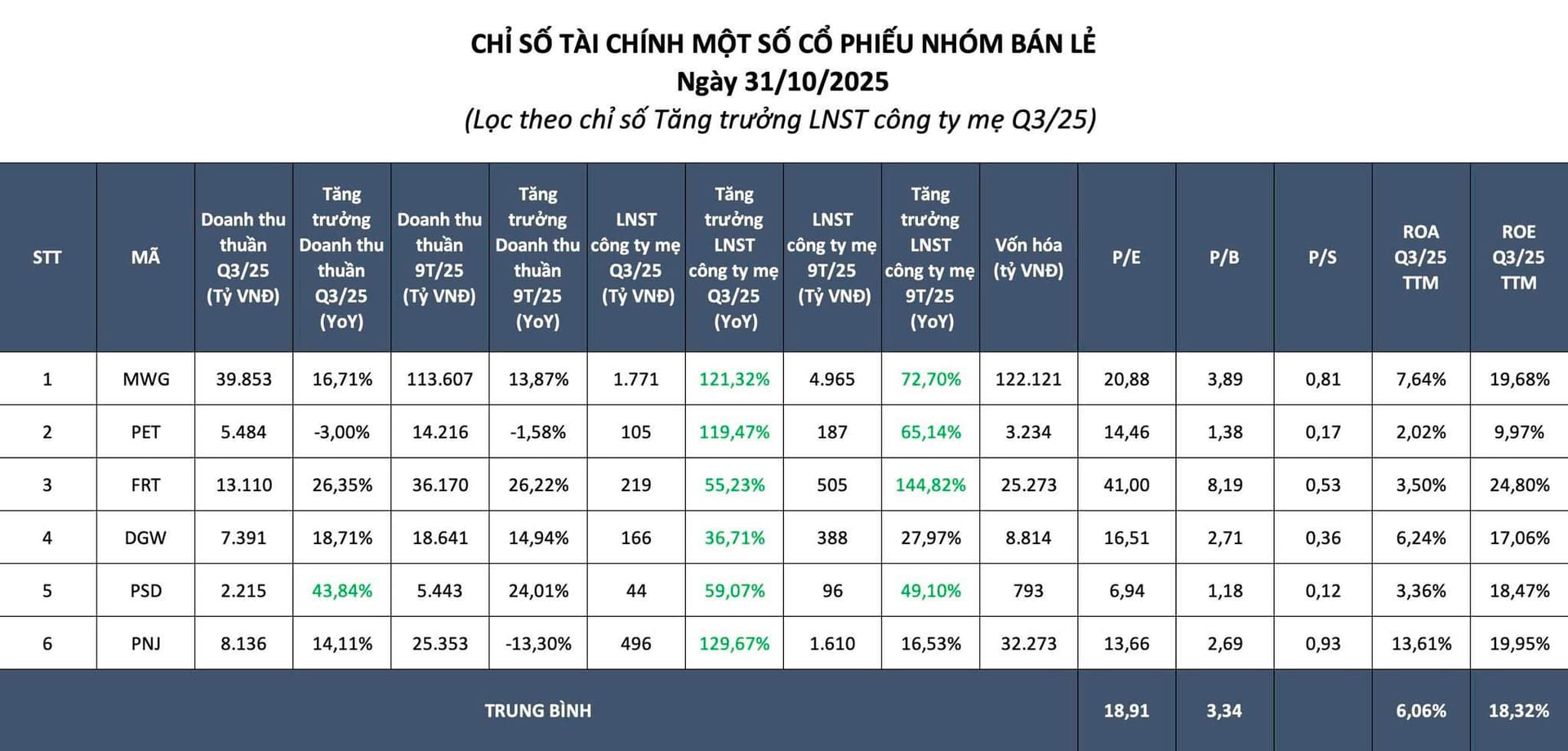 CHỈ SỐ TÀI CHÍNH MỘT SỐ CỔ PHIẾU NHÓM BÁN LẺ
Ngày 31/10/2025
(Lọc theo chỉ số Tăng trưởng LNST công ty mẹ Q3/25)

| STT | MÃ | Doanh thu thuần Q3/25 (Tỷ VNĐ) | Tăng trưởng Doanh thu thuần Q3/25 (YoY) | Doanh thu thuần 9T/25 (Tỷ VNĐ) | Tăng trưởng Doanh thu thuần 9T/25 (YoY) | LNST công ty mẹ Q3/25 (Tỷ VNĐ) | Tăng trưởng LNST công ty mẹ Q3/25 (YoY) | LNST công ty mẹ 9T/25 (Tỷ VNĐ) | Tăng trưởng LNST công ty mẹ 9T/25 (YoY) | Vốn hóa (tỷ VNĐ) | P/E | P/B | P/S | ROA Q3/25 TTM | ROE Q3/25 TTM |
|---|---|---|---|---|---|---|---|---|---|---|---|---|---|---|---|
| 1 | MWG | 39.853 | 16,71% | 113.607 | 13,87% | 1.771 | 121,32% | 4.965 | 72,70% | 122.121 | 20,88 | 3,89 | 0,81 | 7,64% | 19,68% |
| 2 | PET | 5.484 | -3,00% | 14.216 | -1,58% | 105 | 119,47% | 187 | 65,14% | 3.234 | 14,46 | 1,38 | 0,17 | 2,02% | 9,97% |
| 3 | FRT | 13.110 | 26,35% | 36.170 | 26,22% | 219 | 55,23% | 505 | 144,82% | 25.273 | 41,00 | 8,19 | 0,53 | 3,50% | 24,80% |
| 4 | DGW | 7.391 | 18,71% | 18.641 | 14,94% | 166 | 36,71% | 388 | 27,97% | 8.814 | 16,51 | 2,71 | 0,36 | 6,24% | 17,06% |
| 5 | PSD | 2.215 | 43,84% | 5.443 | 24,01% | 44 | 59,07% | 96 | 49,10% | 793 | 6,94 | 1,18 | 0,12 | 3,36% | 18,47% |
| 6 | PNJ | 8.136 | 14,11% | 25.353 | -13,30% | 496 | 129,67% | 1.610 | 16,53% | 32.273 | 13,66 | 2,69 | 0,93 | 13,61% | 19,95% |
| TRUNG BÌNH | | | | | | | | | | | 18,91 | 3,34 | | 6,06% | 18,32% |